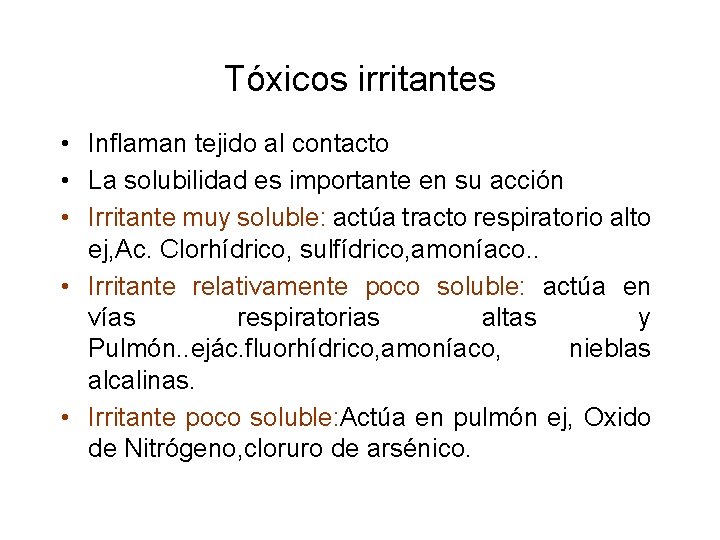 Tóxicos irritantes

• Inflaman tejido al contacto
• La solubilidad es importante en su acción
• Irritante muy soluble: actúa tracto respiratorio alto ej,Ac. Clorhídrico, sulfídrico,amoníaco..
• Irritante relativamente poco soluble: actúa en vías respiratorias altas y Pulmón..ejác.fluorhídrico,amoníaco, nieblas alcalinas.
• Irritante poco soluble:Actúa en pulmón ej, Oxido de Nitrógeno,cloruro de arsénico.